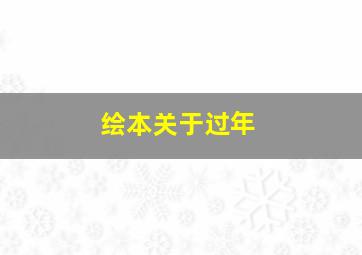 绘本关于过年